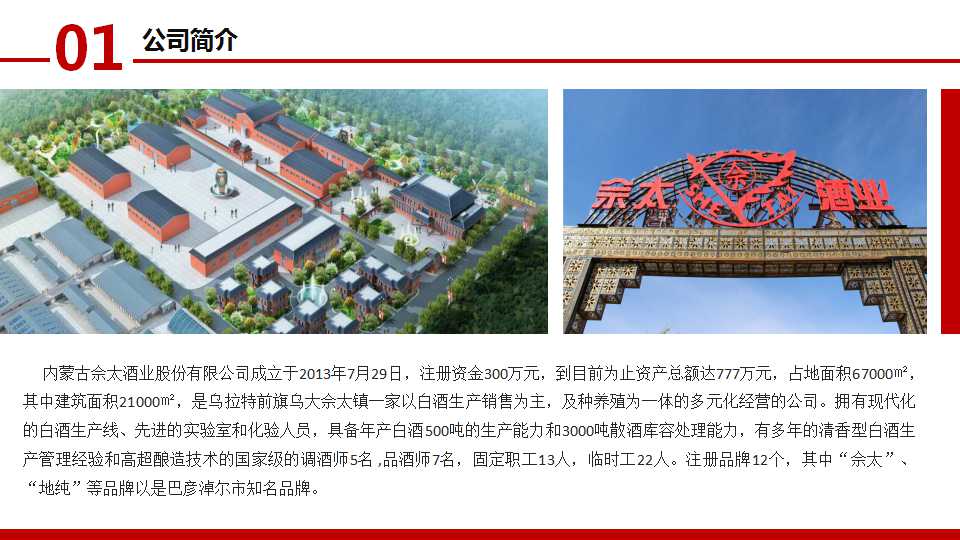 01 公司简介

佘太 佘 酒业

内蒙古佘太酒业股份有限公司成立于2013年7月29日，注册资金300万元，到目前为止资产总额达777万元，占地面积67000㎡，其中建筑面积21000㎡，是乌拉特前旗乌大佘太镇一家以白酒生产销售为主，及种养殖为一体的多元化经营的公司。拥有现代化的白酒生产线、先进的实验室和化验人员，具备年产白酒500吨的生产能力和3000吨散酒库容处理能力，有多年的清香型白酒生产管理经验和高超酿造技术的国家级的调酒师5名，品酒师7名，固定职工13人，临时工22人。注册品牌12个，其中“佘太”、“地纯”等品牌以是巴彦淖尔市知名品牌。